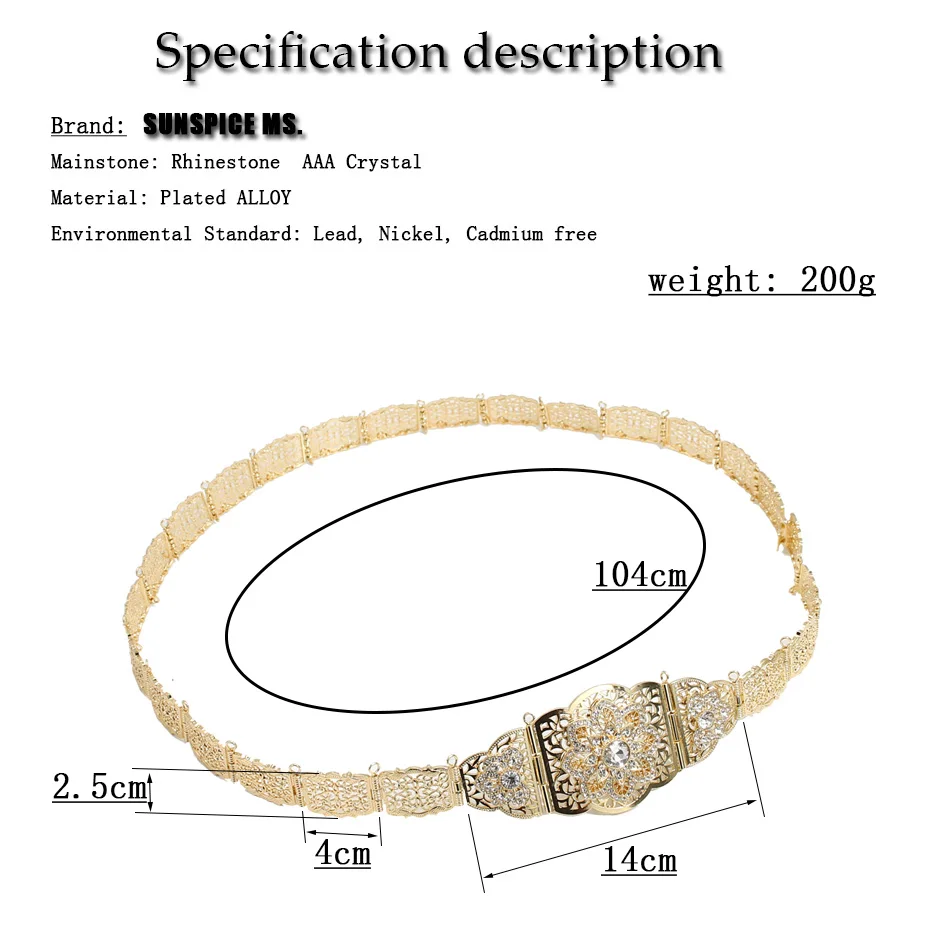 Specification description

Brand: SUNSPICE MS.

Mainstone: Rhinestone AAA Crystal

Material: Plated ALLOY

Environmental Standard: Lead, Nickel, Cadmium free

weight: 200g

104cm

2.5cm

4cm

14cm